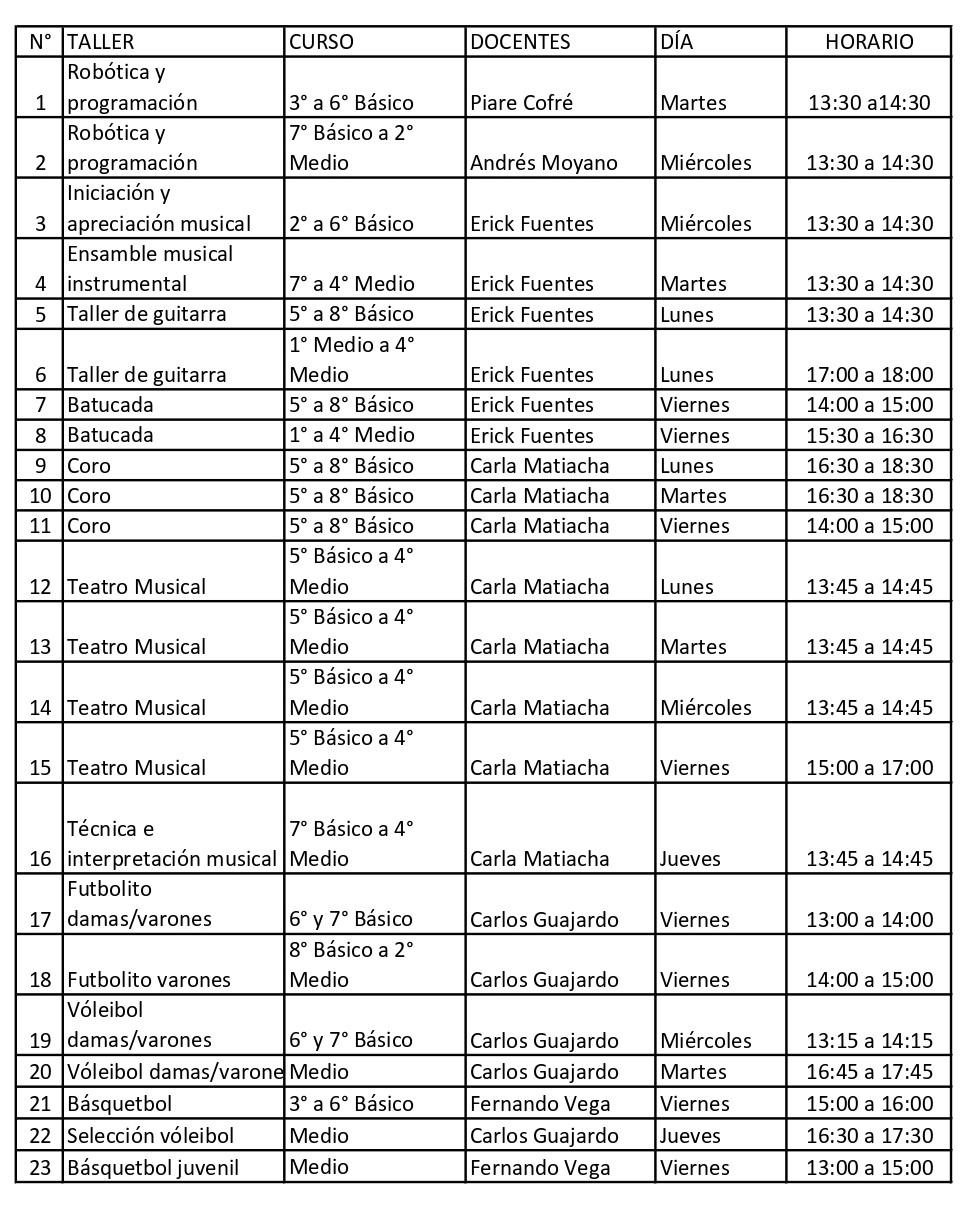 | N° | TALLER | CURSO | DOCENTES | DÍA | HORARIO |
|---|---|---|---|---|---|
| 1 | Robótica y programación | 3° a 6° Básico | Piare Cofré | Martes | 13:30 a14:30 |
| 2 | Robótica y programación | 7° Básico a 2° Medio | Andrés Moyano | Miércoles | 13:30 a 14:30 |
| 3 | Iniciación y apreciación musical | 2° a 6° Básico | Erick Fuentes | Miércoles | 13:30 a 14:30 |
| 4 | Ensamble musical instrumental | 7° a 4° Medio | Erick Fuentes | Martes | 13:30 a 14:30 |
| 5 | Taller de guitarra | 5° a 8° Básico | Erick Fuentes | Lunes | 13:30 a 14:30 |
| 6 | Taller de guitarra | 1° Medio a 4° Medio | Erick Fuentes | Lunes | 17:00 a 18:00 |
| 7 | Batucada | 5° a 8° Básico | Erick Fuentes | Viernes | 14:00 a 15:00 |
| 8 | Batucada | 1° a 4° Medio | Erick Fuentes | Viernes | 15:30 a 16:30 |
| 9 | Coro | 5° a 8° Básico | Carla Matiacha | Lunes | 16:30 a 18:30 |
| 10 | Coro | 5° a 8° Básico | Carla Matiacha | Martes | 16:30 a 18:30 |
| 11 | Coro | 5° a 8° Básico | Carla Matiacha | Viernes | 14:00 a 15:00 |
| 12 | Teatro Musical | 5° Básico a 4° Medio | Carla Matiacha | Lunes | 13:45 a 14:45 |
| 13 | Teatro Musical | 5° Básico a 4° Medio | Carla Matiacha | Martes | 13:45 a 14:45 |
| 14 | Teatro Musical | 5° Básico a 4° Medio | Carla Matiacha | Miércoles | 13:45 a 14:45 |
| 15 | Teatro Musical | 5° Básico a 4° Medio | Carla Matiacha | Viernes | 15:00 a 17:00 |
| 16 | Técnica e interpretación musical | 7° Básico a 4° Medio | Carla Matiacha | Jueves | 13:45 a 14:45 |
| 17 | Futbolito damas/varones | 6° y 7° Básico | Carlos Guajardo | Viernes | 13:00 a 14:00 |
| 18 | Futbolito varones | 8° Básico a 2° Medio | Carlos Guajardo | Viernes | 14:00 a 15:00 |
| 19 | Vóleibol damas/varones | 6° y 7° Básico | Carlos Guajardo | Miércoles | 13:15 a 14:15 |
| 20 | Vóleibol damas/varone | Medio | Carlos Guajardo | Martes | 16:45 a 17:45 |
| 21 | Básquetbol | 3° a 6° Básico | Fernando Vega | Viernes | 15:00 a 16:00 |
| 22 | Selección vóleibol | Medio | Carlos Guajardo | Jueves | 16:30 a 17:30 |
| 23 | Básquetbol juvenil | Medio | Fernando Vega | Viernes | 13:00 a 15:00 |